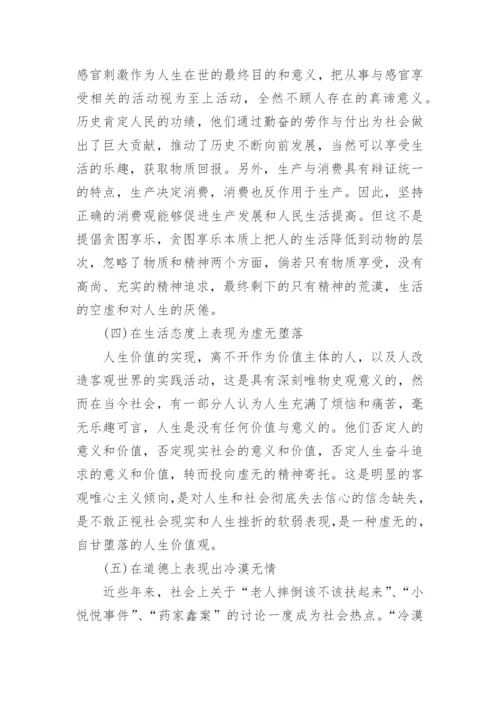 感官刺激作为人生在世的最终目的和意义，把从事与感官享受相关的活动视为至上活动，全然不顾人存在的真谛意义。历史肯定人民的功绩，他们通过勤奋的劳作与付出为社会做出了巨大贡献，推动了历史不断向前发展，当然可以享受生活的乐趣，获取物质回报。另外，生产与消费具有辩证统一的特点，生产决定消费，消费也反作用于生产。因此，坚持正确的消费观能够促进生产发展和人民生活提高。但这不是提倡贪图享乐，贪图享乐本质上把人的生活降低到动物的层次，忽略了物质和精神两个方面，倘若只有物质享受，没有高尚、充实的精神追求，最终剩下的只有精神的荒漠，生活的空虚和对人生的厌倦。

(四)在生活态度上表现为虚无堕落

人生价值的实现，离不开作为价值主体的人，以及人改造客观世界的实践活动，这是具有深刻唯物史观意义的，然而在当今社会，有一部分人认为人生充满了烦恼和痛苦，毫无乐趣可言，人生是没有任何价值与意义的。他们否定人的意义和价值，否定现实社会的意义和价值，否定人生奋斗追求的意义和价值，转而投向虚无的精神寄托。这是明显的客观唯心主义倾向，是对人生和社会彻底失去信心的信念缺失，是不敢正视社会现实和人生挫折的软弱表现，是一种虚无的，自甘堕落的人生价值观。

(五)在道德上表现出冷漠无情

近些年来，社会上关于“老人摔倒该不该扶起来”、“小悦悦事件”、“药家鑫案”的讨论一度成为社会热点。“冷漠